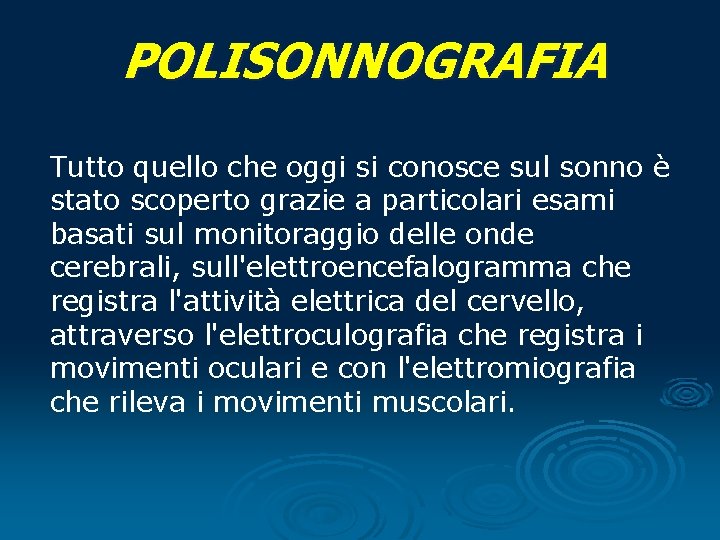 POLISONNOGRAFIA

Tutto quello che oggi si conosce sul sonno è stato scoperto grazie a particolari esami basati sul monitoraggio delle onde cerebrali, sull'elettroencefalogramma che registra l'attività elettrica del cervello, attraverso l'elettroculografia che registra i movimenti oculari e con l'elettromiografia che rileva i movimenti muscolari.